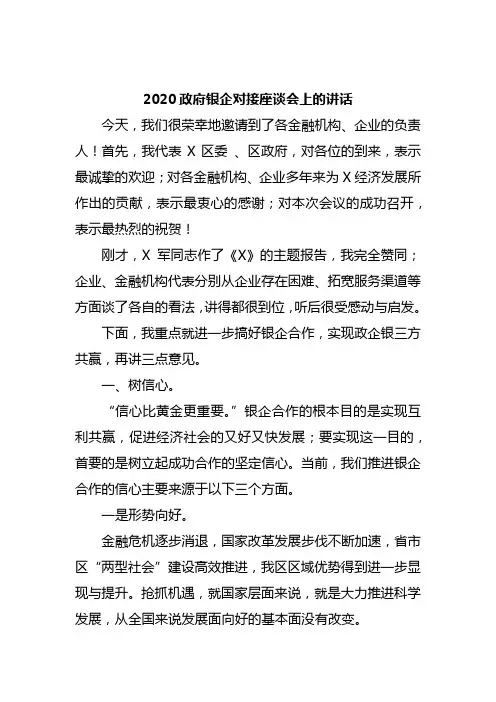 2020政府银企对接座谈会上的讲话

今天，我们很荣幸地邀请到了各金融机构、企业的负责人！首先，我代表 X 区委 、区政府，对各位的到来，表示最诚挚的欢迎；对各金融机构、企业多年来为 X 经济发展所作出的贡献，表示最衷心的感谢；对本次会议的成功召开，表示最热烈的祝贺！

刚才，X 军同志作了《X》的主题报告，我完全赞同；企业、金融机构代表分别从企业存在困难、拓宽服务渠道等方面谈了各自的看法，讲得都很到位，听后很受感动与启发。

下面，我重点就进一步搞好银企合作，实现政企银三方共赢，再讲三点意见。

一、树信心。

“信心比黄金更重要。”银企合作的根本目的是实现互利共赢，促进经济社会的又好又快发展；要实现这一目的，首要的是树立起成功合作的坚定信心。当前，我们推进银企合作的信心主要来源于以下三个方面。

一是形势向好。

金融危机逐步消退，国家改革发展步伐不断加速，省市区“两型社会”建设高效推进，我区区域优势得到进一步显现与提升。抢抓机遇，就国家层面来说，就是大力推进科学发展，从全国来说发展面向好的基本面没有改变。